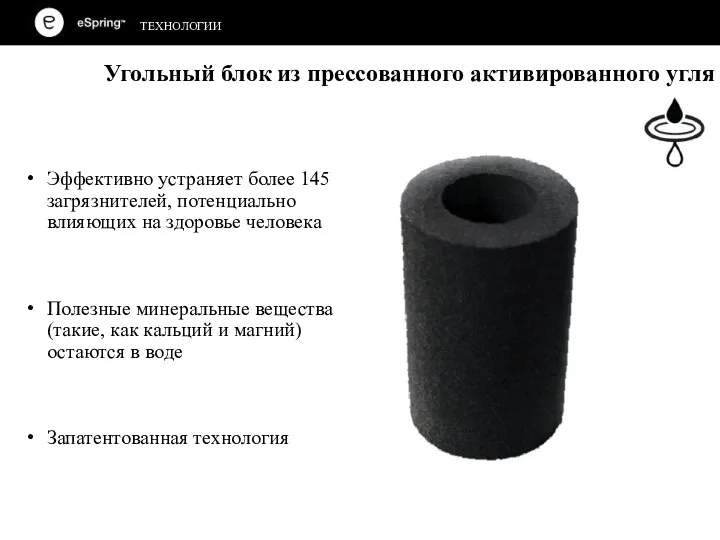 e eSpring™ ТЕХНОЛОГИИ

Угольный блок из прессованного активированного угля

• Эффективно устраняет более 145 загрязнителей, потенциально влияющих на здоровье человека

• Полезные минеральные вещества (такие, как кальций и магний) остаются в воде

• Запатентованная технология